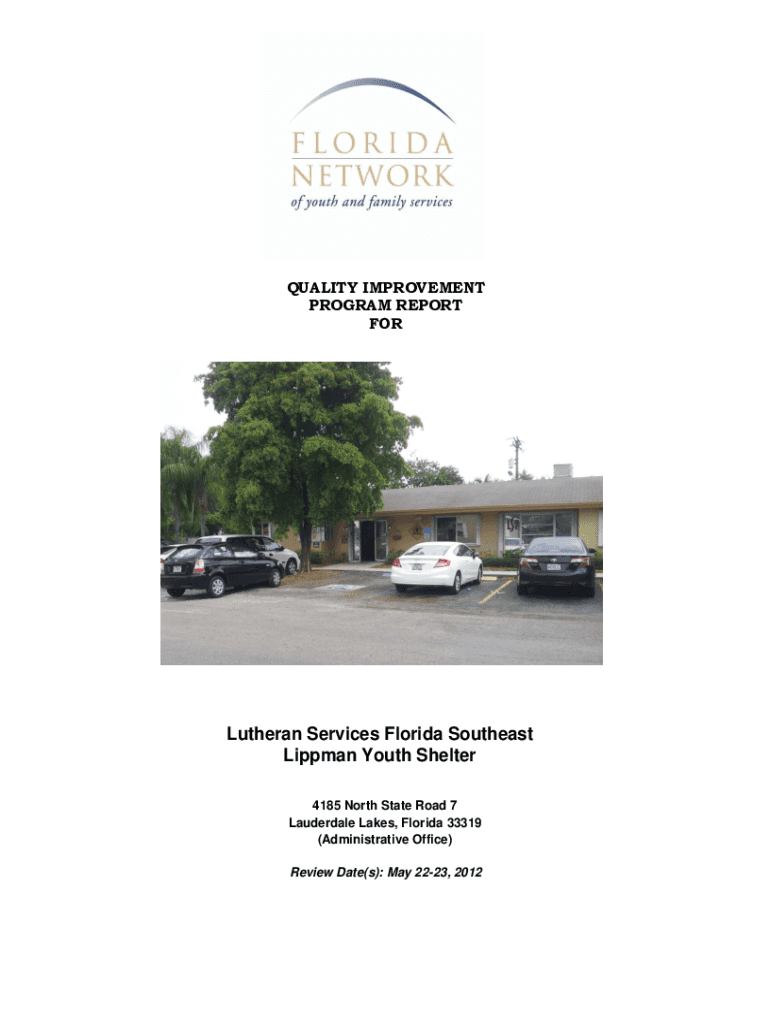 FLORIDA
NETWORK
of youth and family services

QUALITY IMPROVEMENT
PROGRAM REPORT
FOR

Lutheran Services Florida Southeast
Lippman Youth Shelter

4185 North State Road 7
Lauderdale Lakes, Florida 33319
(Administrative Office)

Review Date(s): May 22-23, 2012